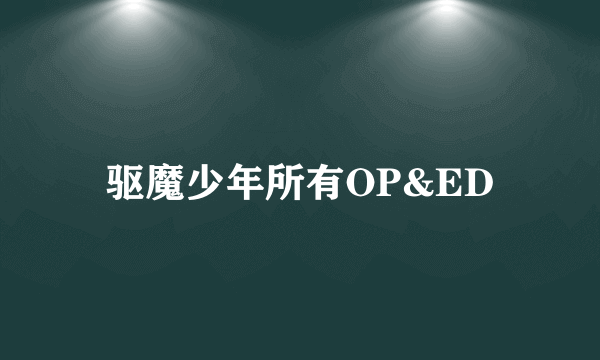 驱魔少年所有OP&ED